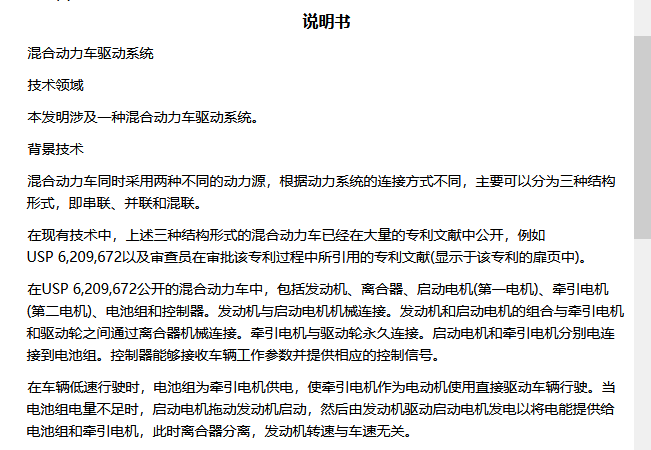 说明书

混合动力车驱动系统

技术领域

本发明涉及一种混合动力车驱动系统。

背景技术

混合动力车同时采用两种不同的动力源，根据动力系统的连接方式不同，主要可以分为三种结构形式，即串联、并联和混联。

在现有技术中，上述三种结构形式的混合动力车已经在大量的专利文献中公开，例如USP 6,209,672以及审查员在审批该专利过程中所引用的专利文献(显示于该专利的扉页中)。

在USP 6,209,672公开的混合动力车中，包括发动机、离合器、启动电机(第一电机)、牵引电机(第二电机)、电池组和控制器。发动机与启动电机机械连接。发动机和启动电机的组合与牵引电机和驱动轮之间通过离合器机械连接。牵引电机与驱动轮永久连接。启动电机和牵引电机分别电连接到电池组。控制器能够接收车辆工作参数并提供相应的控制信号。

在车辆低速行驶时，电池组为牵引电机供电，使牵引电机作为电动机使用直接驱动车辆行驶。当电池组电量不足时，启动电机拖动发动机启动，然后由发动机驱动启动电机发电以将电能提供给电池组和牵引电机，此时离合器分离，发动机转速与车速无关。